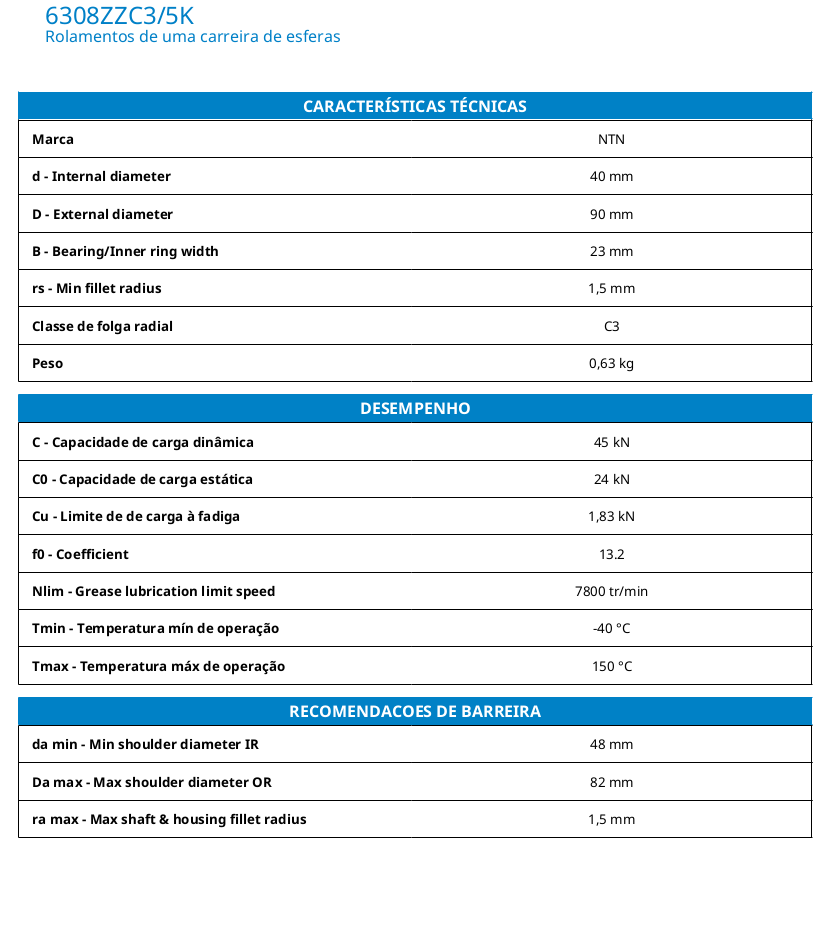 6308ZZC3/5K
Rolamentos de uma carreira de esferas

| CARACTERÍSTICAS TÉCNICAS | |
|---|---|
| Marca | NTN |
| d - Internal diameter | 40 mm |
| D - External diameter | 90 mm |
| B - Bearing/Inner ring width | 23 mm |
| rs - Min fillet radius | 1,5 mm |
| Classe de folga radial | C3 |
| Peso | 0,63 kg |

| DESEMPENHO | |
|---|---|
| C - Capacidade de carga dinâmica | 45 kN |
| C0 - Capacidade de carga estática | 24 kN |
| Cu - Limite de de carga à fadiga | 1,83 kN |
| f0 - Coefficient | 13.2 |
| Nlim - Grease lubrication limit speed | 7800 tr/min |
| Tmin - Temperatura mín de operação | -40 °C |
| Tmax - Temperatura máx de operação | 150 °C |

| RECOMENDACOES DE BARREIRA | |
|---|---|
| da min - Min shoulder diameter IR | 48 mm |
| Da max - Max shoulder diameter OR | 82 mm |
| ra max - Max shaft & housing fillet radius | 1,5 mm |